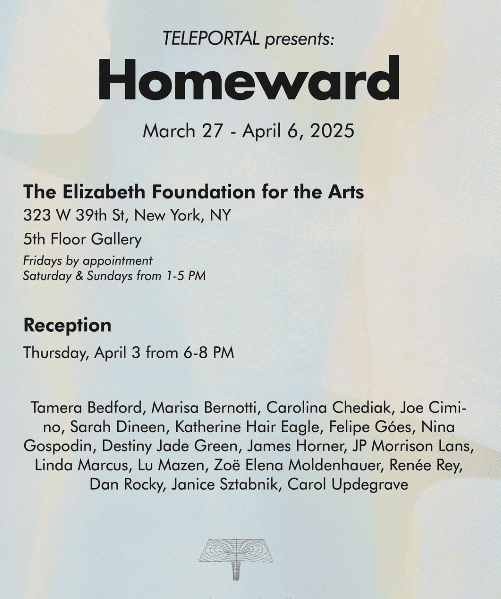 TELEPORTAL presents:

Homeward

March 27 - April 6, 2025

The Elizabeth Foundation for the Arts
323 W 39th St, New York, NY
5th Floor Gallery
Fridays by appointment
Saturday & Sundays from 1-5 PM

Reception
Thursday, April 3 from 6-8 PM

Tamera Bedford, Marisa Bernotti, Carolina Chediak, Joe Cimino, Sarah Dineen, Katherine Hair Eagle, Felipe Góes, Nina Gospodin, Destiny Jade Green, James Horner, JP Morrison Lans, Linda Marcus, Lu Mazen, Zoë Elena Moldenhauer, Renée Rey, Dan Rocky, Janice Sztabnik, Carol Updegrave